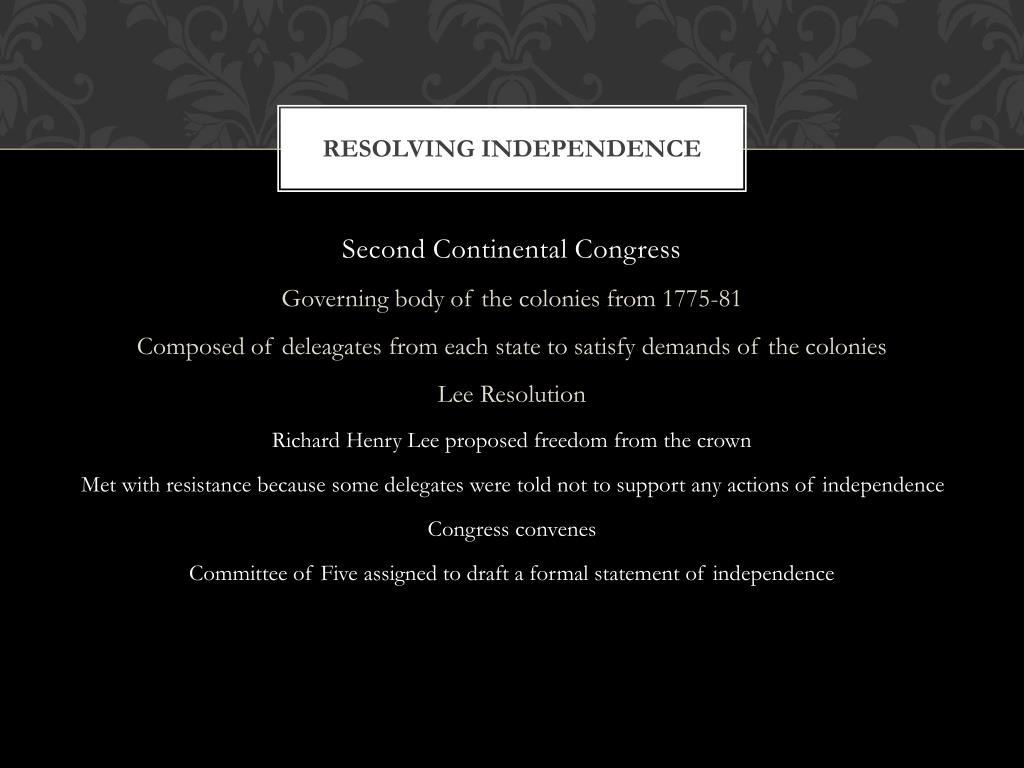 RESOLVING INDEPENDENCE

Second Continental Congress

Governing body of the colonies from 1775-81

Composed of deleagates from each state to satisfy demands of the colonies

Lee Resolution

Richard Henry Lee proposed freedom from the crown

Met with resistance because some delegates were told not to support any actions of independence

Congress convenes

Committee of Five assigned to draft a formal statement of independence